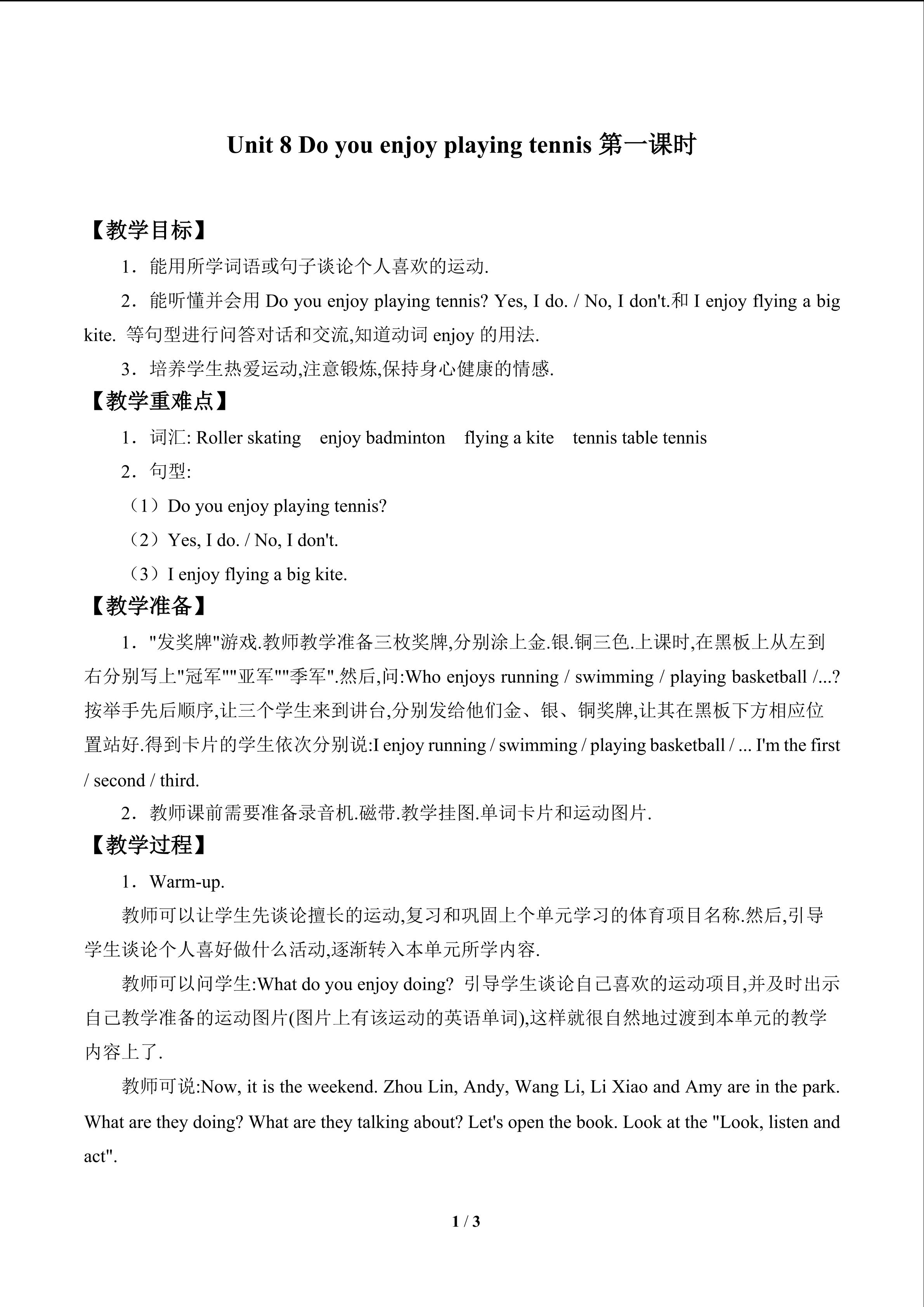 Unit 8 Do you enjoy playing tennis 第一课时

【教学目标】

1．能用所学词语或句子谈论个人喜欢的运动.

2．能听懂并会用 Do you enjoy playing tennis? Yes, I do. / No, I don't.和 I enjoy flying a big kite. 等句型进行问答对话和交流,知道动词 enjoy 的用法.

3．培养学生热爱运动,注意锻炼,保持身心健康的情感.

【教学重难点】

1．词汇: Roller skating enjoy badminton flying a kite tennis table tennis

2．句型:

（1）Do you enjoy playing tennis?

（2）Yes, I do. / No, I don't.

（3）I enjoy flying a big kite.

【教学准备】

1．"发奖牌"游戏.教师教学准备三枚奖牌,分别涂上金.银.铜三色.上课时,在黑板上从左到右分别写上"冠军""亚军""季军".然后,问:Who enjoys running / swimming / playing basketball /...? 按举手先后顺序,让三个学生来到讲台,分别发给他们金、银、铜奖牌,让其在黑板下方相应位置站好.得到卡片的学生依次分别说:I enjoy running / swimming / playing basketball / ... I'm the first / second / third.

2．教师课前需要准备录音机.磁带.教学挂图.单词卡片和运动图片.

【教学过程】

1．Warm-up.

教师可以让学生先谈论擅长的运动,复习和巩固上个单元学习的体育项目名称.然后,引导学生谈论个人喜好做什么活动,逐渐转入本单元所学内容.

教师可以问学生:What do you enjoy doing? 引导学生谈论自己喜欢的运动项目,并及时出示自己教学准备的运动图片(图片上有该运动的英语单词),这样就很自然地过渡到本单元的教学内容上了.

教师可说:Now, it is the weekend. Zhou Lin, Andy, Wang Li, Li Xiao and Amy are in the park. What are they doing? What are they talking about? Let's open the book. Look at the "Look, listen and act".

1 / 3